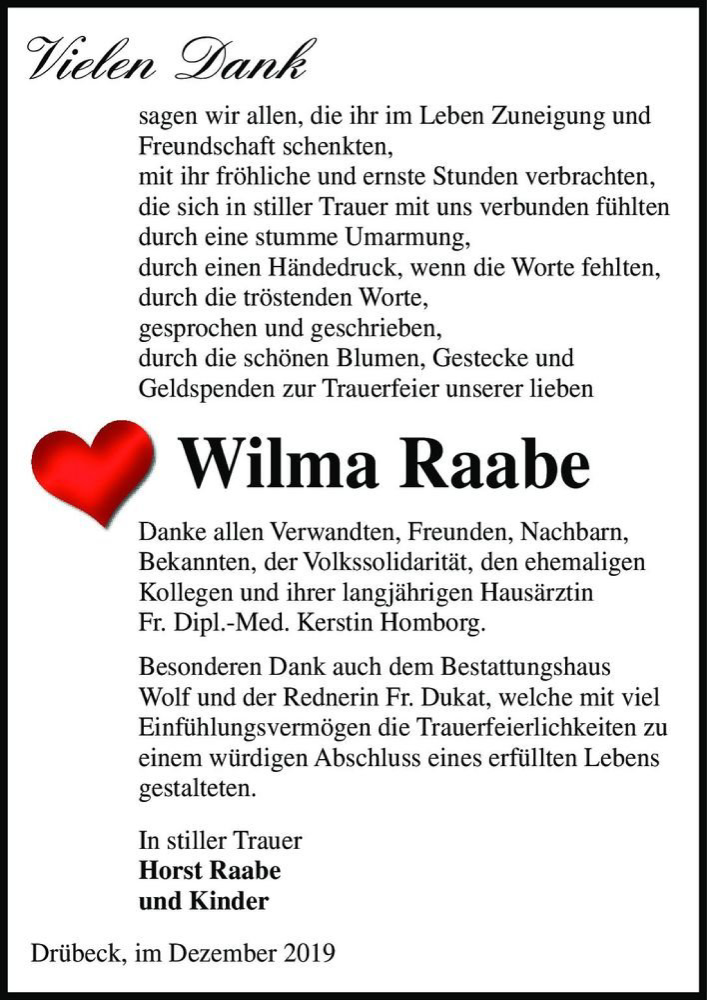 Vielen Dank

sagen wir allen, die ihr im Leben Zuneigung und Freundschaft schenkten,
mit ihr fröhliche und ernste Stunden verbrachten,
die sich in stiller Trauer mit uns verbunden fühlten
durch eine stumme Umarmung,
durch einen Händedruck, wenn die Worte fehlten,
durch die tröstenden Worte,
gesprochen und geschrieben,
durch die schönen Blumen, Gestecke und
Geldspenden zur Trauerfeier unserer lieben

Wilma Raabe

Danke allen Verwandten, Freunden, Nachbarn, Bekannten, der Volkssolidarität, den ehemaligen Kollegen und ihrer langjährigen Hausärztin Fr. Dipl.-Med. Kerstin Homborg.

Besonderen Dank auch dem Bestattungshaus Wolf und der Rednerin Fr. Dukat, welche mit viel Einfühlungsvermögen die Trauerfeierlichkeiten zu einem würdigen Abschluss eines erfüllten Lebens gestalteten.

In stiller Trauer
Horst Raabe
und Kinder

Drübeck, im Dezember 2019